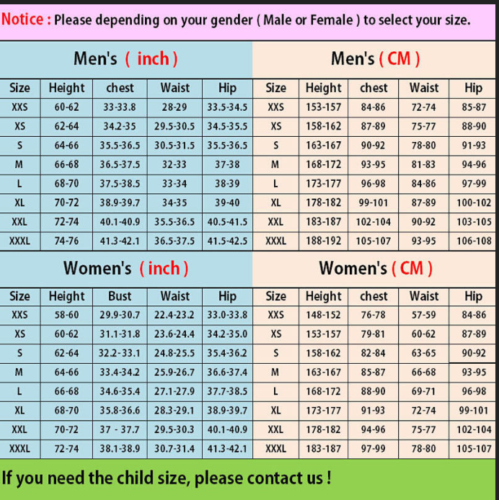 Notice : Please depending on your gender ( Male or Female ) to select your size.

Men's ( inch )

| Size | Height | chest | Waist | Hip |
|---|---|---|---|---|
| XXS | 60-62 | 33-33.8 | 28-29 | 33.5-34.5 |
| XS | 62-64 | 34.2-35 | 29.5-30.5 | 34.5-35.5 |
| S | 64-66 | 35.5-36.5 | 30.5-31.5 | 35.5-36.5 |
| M | 66-68 | 36.5-37.5 | 32-33 | 37-38 |
| L | 68-70 | 37.5-38.5 | 33-34 | 38-39 |
| XL | 70-72 | 38.9-39.7 | 34-35 | 39-40 |
| XXL | 72-74 | 40.1-40.9 | 35.5-36.5 | 40.5-41.5 |
| XXXL | 74-76 | 41.3-42.1 | 36.5-37.5 | 41.5-42.5 |

Men's ( CM )

| Size | Height | chest | Waist | Hip |
|---|---|---|---|---|
| XXS | 153-157 | 84-86 | 72-74 | 85-87 |
| XS | 158-162 | 87-89 | 75-77 | 88-90 |
| S | 163-167 | 90-92 | 78-80 | 91-93 |
| M | 168-172 | 93-95 | 81-83 | 94-96 |
| L | 173-177 | 96-98 | 84-86 | 97-99 |
| XL | 178-182 | 99-101 | 87-89 | 100-102 |
| XXL | 183-187 | 102-104 | 90-92 | 103-105 |
| XXXL | 188-192 | 105-107 | 93-95 | 106-108 |

Women's ( inch )

| Size | Height | Bust | Waist | Hip |
|---|---|---|---|---|
| XXS | 58-60 | 29.9-30.7 | 22.4-23.2 | 33.0-33.8 |
| XS | 60-62 | 31.1-31.8 | 23.6-24.4 | 34.2-35.0 |
| S | 62-64 | 32.2-33.1 | 24.8-25.5 | 35.4-36.2 |
| M | 64-66 | 33.4-34.2 | 25.9-26.7 | 36.6-37.4 |
| L | 66-68 | 34.6-35.4 | 27.1-27.9 | 37.7-38.5 |
| XL | 68-70 | 35.8-36.6 | 28.3-29.1 | 38.9-39.7 |
| XXL | 70-72 | 37 - 37.7 | 29.5-30.3 | 40.1-40.9 |
| XXXL | 72-74 | 38.1-38.9 | 30.7-31.4 | 41.3-42.1 |

Women's ( CM )

| Size | Height | chest | Waist | Hip |
|---|---|---|---|---|
| XXS | 148-152 | 76-78 | 57-59 | 84-86 |
| XS | 153-157 | 79-81 | 60-62 | 87-89 |
| S | 158-162 | 82-84 | 63-65 | 90-92 |
| M | 163-167 | 85-87 | 66-68 | 93-95 |
| L | 168-172 | 88-90 | 69-71 | 96-98 |
| XL | 173-177 | 91-93 | 72-74 | 99-101 |
| XXL | 178-182 | 94-96 | 75-77 | 102-104 |
| XXXL | 183-187 | 97-99 | 78-80 | 105-107 |

If you need the child size, please contact us !